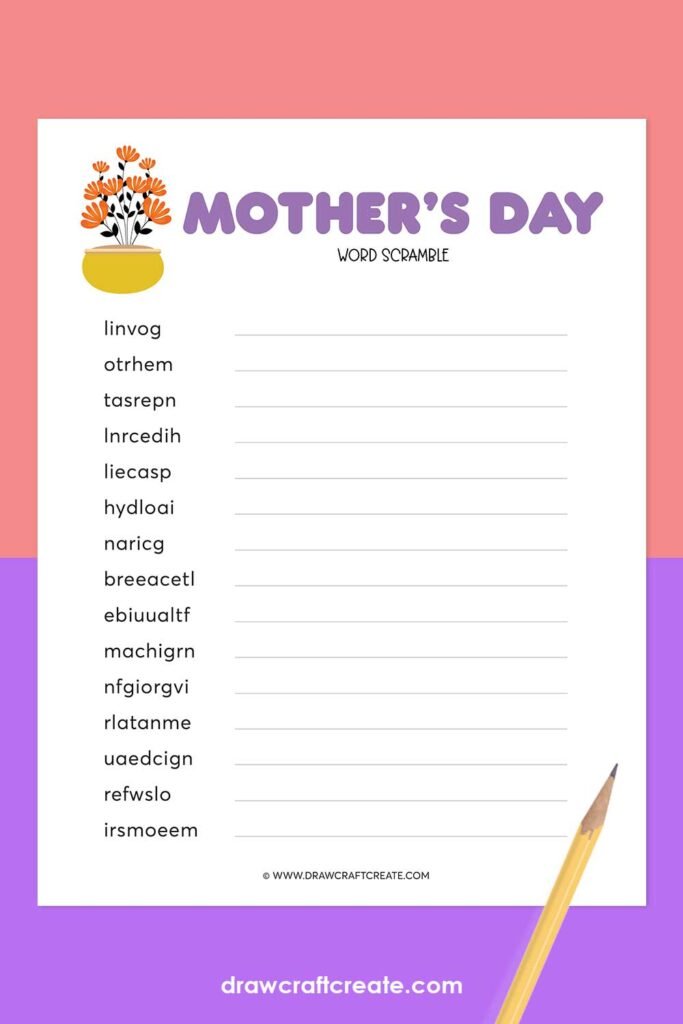 MOTHER'S DAY
WORD SCRAMBLE

linvog
otrhem
tasrepn
lnrcedih
liecasp
hydloai
naricg
breeacetl
ebiuualtf
machigrn
nfgiorgvi
rlatanme
uaedcign
refwslo
irsmoeem

© WWW.DRAWCRAFTCREATE.COM

drawcraftcreate.com